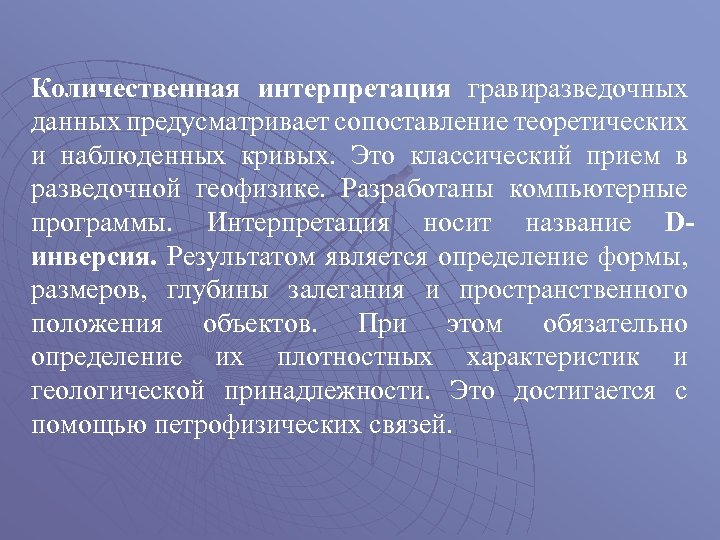 Количественная интерпретация гравиразведочных данных предусматривает сопоставление теоретических и наблюденных кривых. Это классический прием в разведочной геофизике. Разработаны компьютерные программы. Интерпретация носит название D-инверсия. Результатом является определение формы, размеров, глубины залегания и пространственного положения объектов. При этом обязательно определение их плотностных характеристик и геологической принадлежности. Это достигается с помощью петрофизических связей.